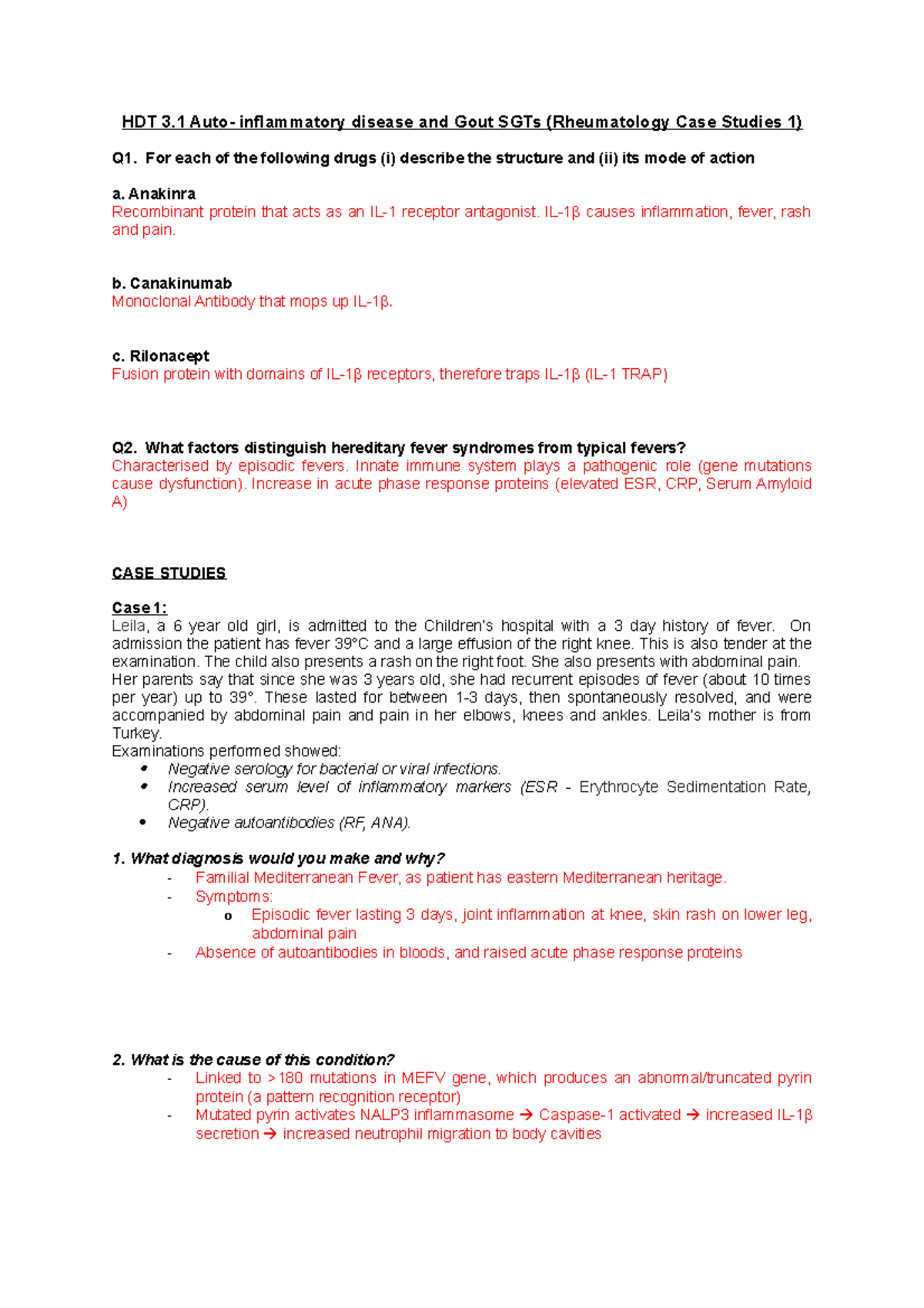 HDT 3.1 Auto- inflammatory disease and Gout SGTs (Rheumatology Case Studies 1)

Q1. For each of the following drugs (i) describe the structure and (ii) its mode of action

a. Anakinra
Recombinant protein that acts as an IL-1 receptor antagonist. IL-1β causes inflammation, fever, rash and pain.

b. Canakinumab
Monoclonal Antibody that mops up IL-1β.

c. Rilonacept
Fusion protein with domains of IL-1β receptors, therefore traps IL-1β (IL-1 TRAP)

Q2. What factors distinguish hereditary fever syndromes from typical fevers?
Characterised by episodic fevers. Innate immune system plays a pathogenic role (gene mutations cause dysfunction). Increase in acute phase response proteins (elevated ESR, CRP, Serum Amyloid A)

CASE STUDIES

Case 1:
Leila, a 6 year old girl, is admitted to the Children's hospital with a 3 day history of fever. On admission the patient has fever 39°C and a large effusion of the right knee. This is also tender at the examination. The child also presents a rash on the right foot. She also presents with abdominal pain.
Her parents say that since she was 3 years old, she had recurrent episodes of fever (about 10 times per year) up to 39°. These lasted for between 1-3 days, then spontaneously resolved, and were accompanied by abdominal pain and pain in her elbows, knees and ankles. Leila's mother is from Turkey.
Examinations performed showed:
• Negative serology for bacterial or viral infections.
• Increased serum level of inflammatory markers (ESR - Erythrocyte Sedimentation Rate, CRP).
• Negative autoantibodies (RF, ANA).

1. What diagnosis would you make and why?
- Familial Mediterranean Fever, as patient has eastern Mediterranean heritage.
- Symptoms:
o Episodic fever lasting 3 days, joint inflammation at knee, skin rash on lower leg, abdominal pain
- Absence of autoantibodies in bloods, and raised acute phase response proteins

2. What is the cause of this condition?
- Linked to >180 mutations in MEFV gene, which produces an abnormal/truncated pyrin protein (a pattern recognition receptor)
- Mutated pyrin activates NALP3 inflammasome → Caspase-1 activated → increased IL-1β secretion → increased neutrophil migration to body cavities